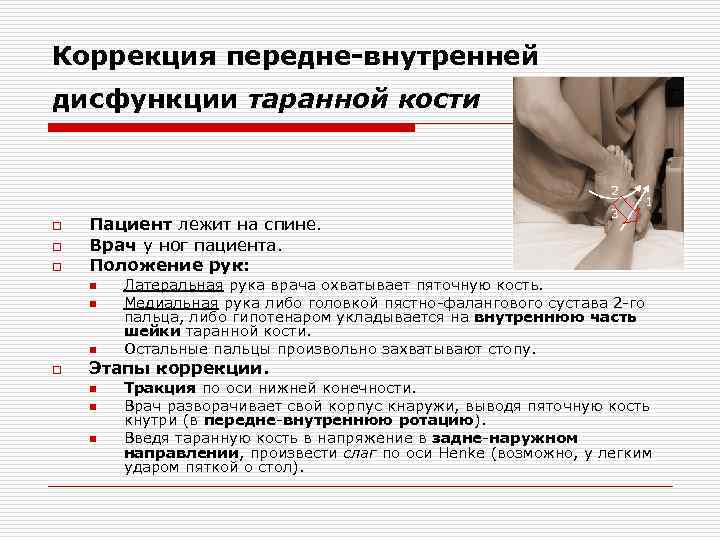 Коррекция передне-внутренней дисфункции таранной кости

2
3
1

Пациент лежит на спине.
Врач у ног пациента.
Положение рук:
Латеральная рука врача охватывает пяточную кость.
Медиальная рука либо головкой пястно-фалангового сустава 2-го пальца, либо гипотенаром укладывается на внутреннюю часть шейки таранной кости.
Остальные пальцы произвольно захватывают стопу.
Этапы коррекции.
Тракция по оси нижней конечности.
Врач разворачивает свой корпус кнаружи, выводя пяточную кость кнутри (в передне-внутреннюю ротацию).
Введя таранную кость в напряжение в задне-наружном направлении, произвести слаг по оси Henke (возможно, у легким ударом пяткой о стол).